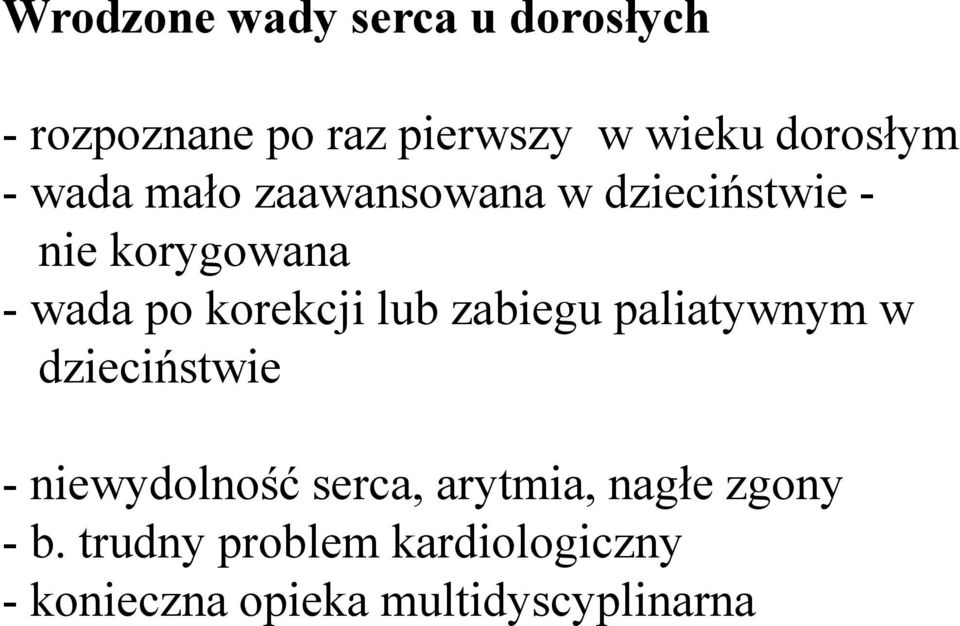 Wrodzone wady serca u dorosłych

- rozpoznane po raz pierwszy w wieku dorosłym
- wada mało zaawansowana w dzieciństwie - nie korygowana
- wada po korekcji lub zabiegu paliatywnym w dzieciństwie

- niewydolność serca, arytmia, nagłe zgony
- b. trudny problem kardiologiczny
- konieczna opieka multidyscyplinarna